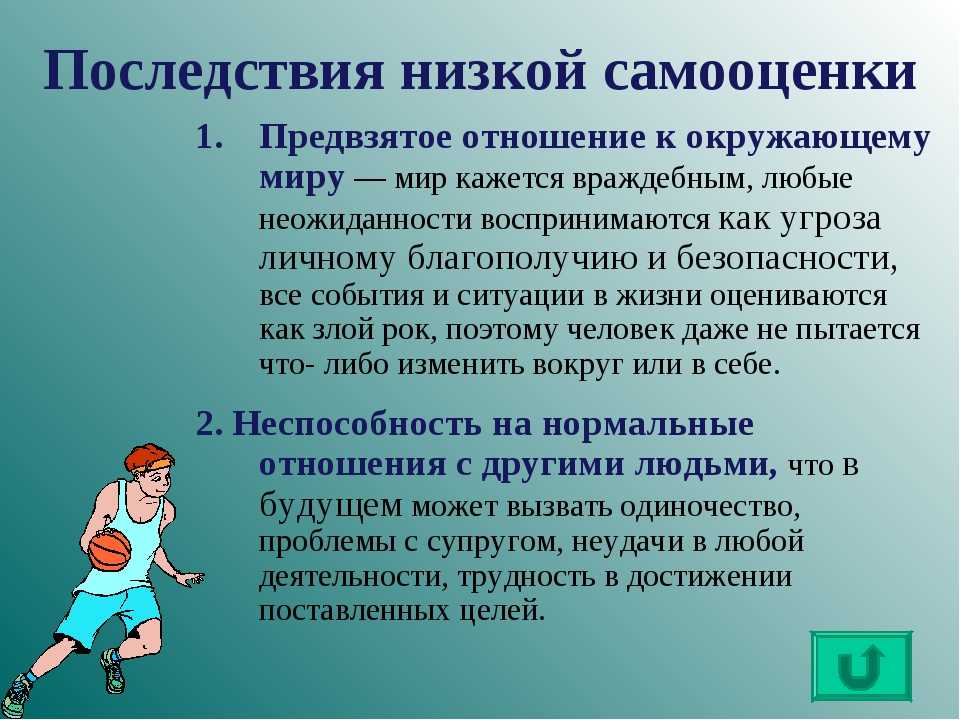 Последствия низкой самооценки

1. Предвзятое отношение к окружающему миру — мир кажется враждебным, любые неожиданности воспринимаются как угроза личному благополучию и безопасности, все события и ситуации в жизни оцениваются как злой рок, поэтому человек даже не пытается что- либо изменить вокруг или в себе.

2. Неспособность на нормальные отношения с другими людьми, что в будущем может вызвать одиночество, проблемы с супругом, неудачи в любой деятельности, трудность в достижении поставленных целей.